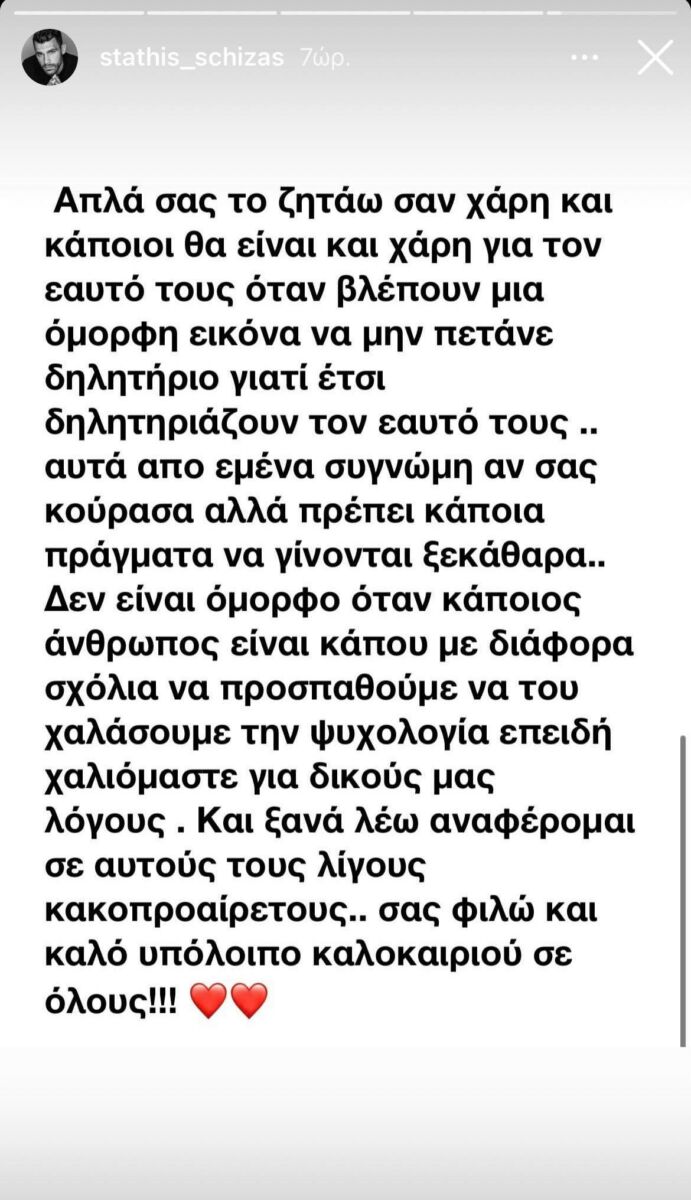 stathis_schizas 7ώρ.

Απλά σας το ζητάω σαν χάρη και κάποιοι θα είναι και χάρη για τον εαυτό τους όταν βλέπουν μια όμορφη εικόνα να μην πετάνε δηλητήριο γιατί έτσι δηλητηριάζουν τον εαυτό τους .. αυτά απο εμένα συγνώμη αν σας κούρασα αλλά πρέπει κάποια πράγματα να γίνονται ξεκάθαρα.. Δεν είναι όμορφο όταν κάποιος άνθρωπος είναι κάπου με διάφορα σχόλια να προσπαθούμε να του χαλάσουμε την ψυχολογία επειδή χαλιόμαστε για δικούς μας λόγους . Και ξανά λέω αναφέρομαι σε αυτούς τους λίγους κακοπροαίρετους.. σας φιλώ και καλό υπόλοιπο καλοκαιριού σε όλους!!! ❤️❤️